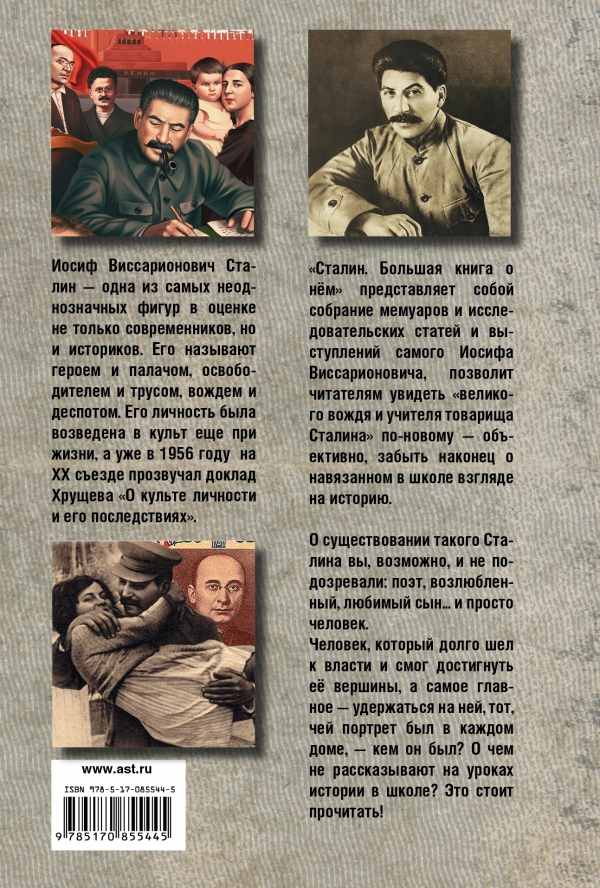 Иосиф Виссарионович Сталин — одна из самых неоднозначных фигур в оценке не только современников, но и историков. Его называют героем и палачом, освободителем и трусом, вождем и деспотом. Его личность была возведена в культ еще при жизни, а уже в 1956 году на XX съезде прозвучал доклад Хрущева «О культе личности и его последствиях».

www.ast.ru

ISBN 978-5-17-085544-5

9 785170 855445

«Сталин. Большая книга о нём» представляет собой собрание мемуаров и исследовательских статей и выступлений самого Иосифа Виссарионовича, позволит читателям увидеть «великого вождя и учителя товарища Сталина» по-новому — объективно, забыть наконец о навязанном в школе взгляде на историю.

О существовании такого Сталина вы, возможно, и не подозревали: поэт, возлюбленный, любимый сын... и просто человек.

Человек, который долго шел к власти и смог достигнуть её вершины, а самое главное — удержаться на ней, тот, чей портрет был в каждом доме, — кем он был? О чем не рассказывают на уроках истории в школе? Это стоит прочитать!